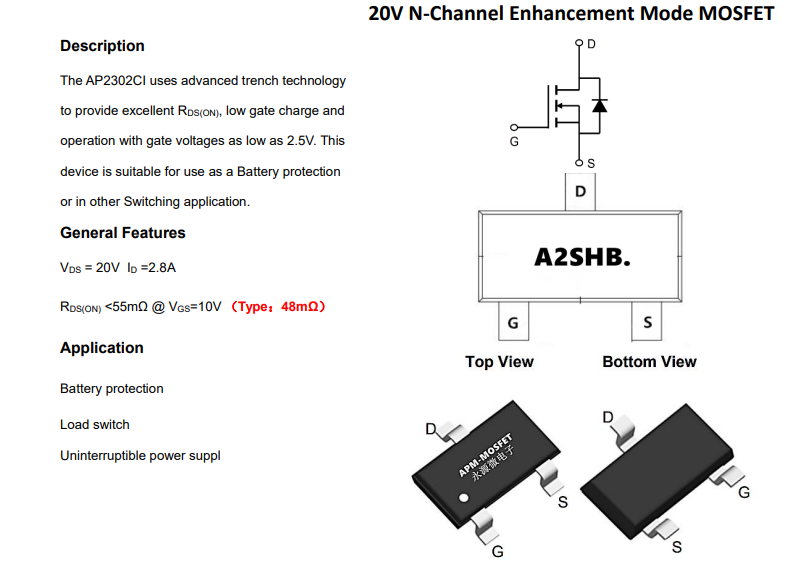 20V N-Channel Enhancement Mode MOSFET

Description

The AP2302CI uses advanced trench technology to provide excellent $R_{DS(ON)}$, low gate charge and operation with gate voltages as low as 2.5V. This device is suitable for use as a Battery protection or in other Switching application.

General Features

$V_{DS}$ = 20V $I_D$ =2.8A

$R_{DS(ON)}$ <55mΩ @ $V_{GS}$=10V （Type：48mΩ）

Application

Battery protection

Load switch

Uninterruptible power suppl

D

G

S

D

A2SHB.

G

S

Top View

Bottom View

D

APM-MOSFET
永源微电子

S

G

D

G

S